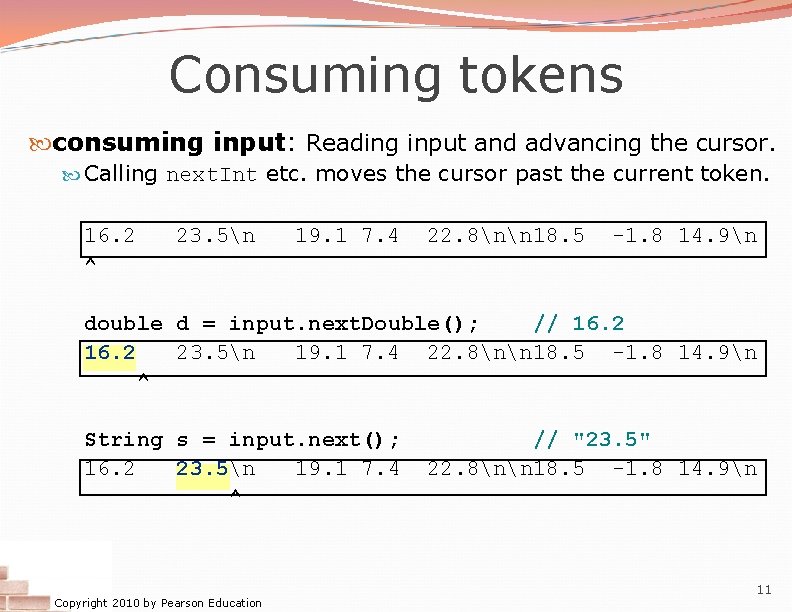 Consuming tokens

consuming input: Reading input and advancing the cursor.

Calling nextInt etc. moves the cursor past the current token.

16.2   23.5\n   19.1 7.4   22.8\n\n18.5   -1.8 14.9\n
^

double d = input.nextDouble();     // 16.2

16.2   23.5\n   19.1 7.4   22.8\n\n18.5   -1.8 14.9\n
    ^

String s = input.next();           // "23.5"

16.2   23.5\n   19.1 7.4   22.8\n\n18.5   -1.8 14.9\n
           ^

Copyright 2010 by Pearson Education

11